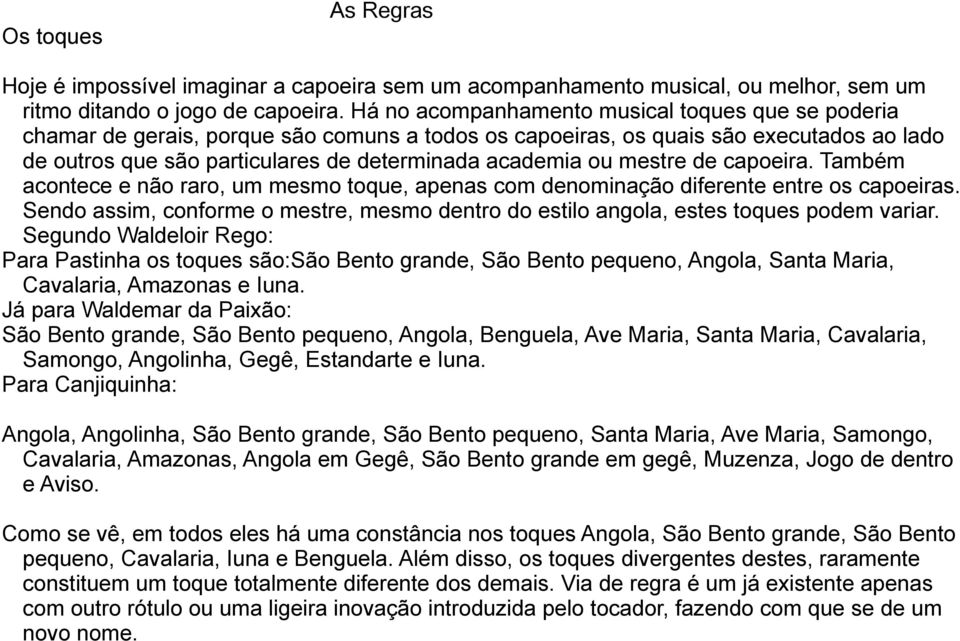 As Regras

Os toques

Hoje é impossível imaginar a capoeira sem um acompanhamento musical, ou melhor, sem um ritmo ditando o jogo de capoeira. Há no acompanhamento musical toques que se poderia chamar de gerais, porque são comuns a todos os capoeiras, os quais são executados ao lado de outros que são particulares de determinada academia ou mestre de capoeira. Também acontece e não raro, um mesmo toque, apenas com denominação diferente entre os capoeiras. Sendo assim, conforme o mestre, mesmo dentro do estilo angola, estes toques podem variar.
Segundo Waldeloir Rego:
Para Pastinha os toques são:São Bento grande, São Bento pequeno, Angola, Santa Maria, Cavalaria, Amazonas e Iuna.
Já para Waldemar da Paixão:
São Bento grande, São Bento pequeno, Angola, Benguela, Ave Maria, Santa Maria, Cavalaria, Samongo, Angolinha, Gegê, Estandarte e Iuna.
Para Canjiquinha:

Angola, Angolinha, São Bento grande, São Bento pequeno, Santa Maria, Ave Maria, Samongo, Cavalaria, Amazonas, Angola em Gegê, São Bento grande em gegê, Muzenza, Jogo de dentro e Aviso.

Como se vê, em todos eles há uma constância nos toques Angola, São Bento grande, São Bento pequeno, Cavalaria, Iuna e Benguela. Além disso, os toques divergentes destes, raramente constituem um toque totalmente diferente dos demais. Via de regra é um já existente apenas com outro rótulo ou uma ligeira inovação introduzida pelo tocador, fazendo com que se de um novo nome.